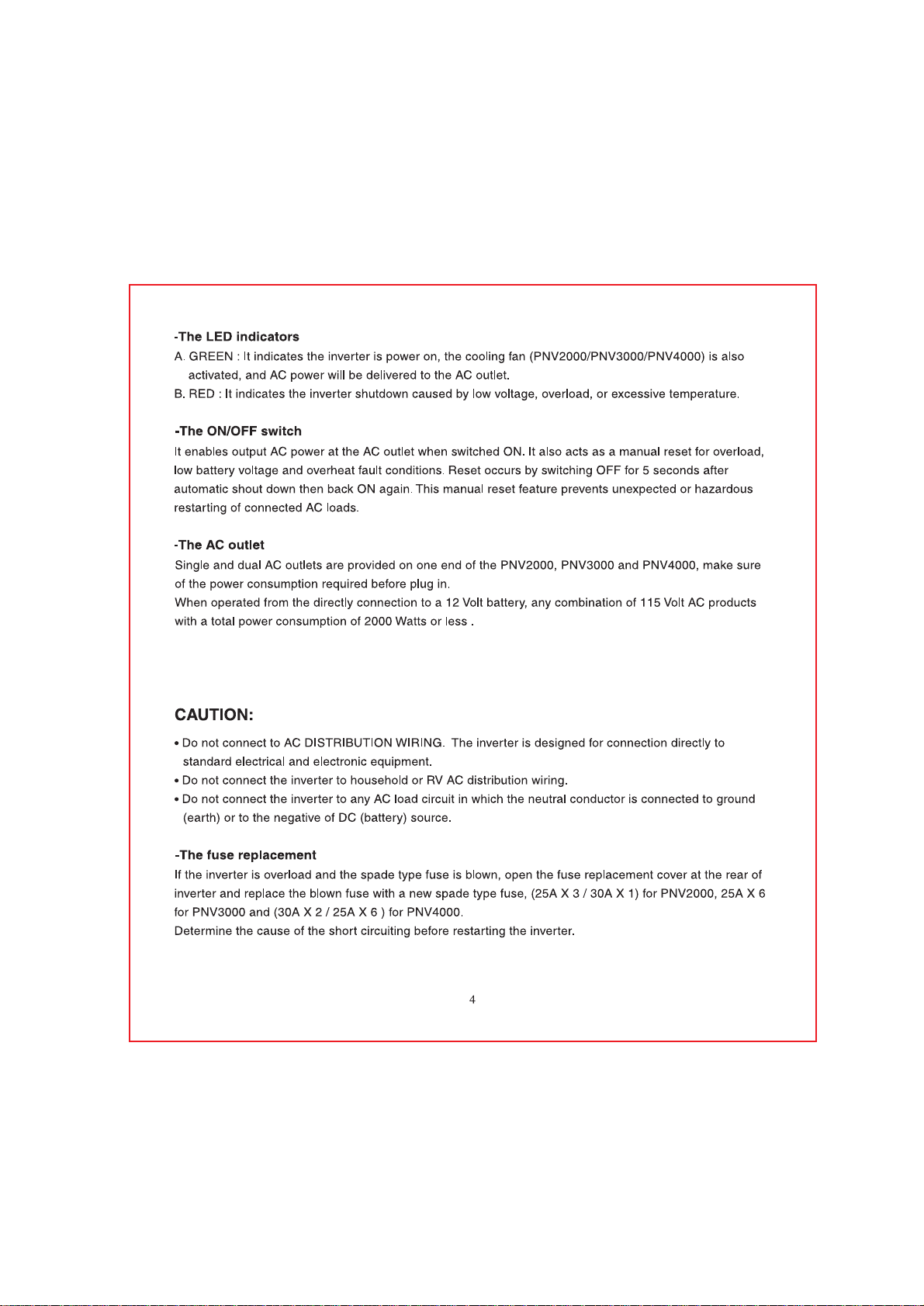 -The LED indicators
A. GREEN : It indicates the inverter is power on, the cooling fan (PNV2000/PNV3000/PNV4000) is also activated, and AC power will be delivered to the AC outlet.
B. RED : It indicates the inverter shutdown caused by low voltage, overload, or excessive temperature.

-The ON/OFF switch
It enables output AC power at the AC outlet when switched ON. It also acts as a manual reset for overload, low battery voltage and overheat fault conditions. Reset occurs by switching OFF for 5 seconds after automatic shout down then back ON again. This manual reset feature prevents unexpected or hazardous restarting of connected AC loads.

-The AC outlet
Single and dual AC outlets are provided on one end of the PNV2000, PNV3000 and PNV4000, make sure of the power consumption required before plug in.
When operated from the directly connection to a 12 Volt battery, any combination of 115 Volt AC products with a total power consumption of 2000 Watts or less .

CAUTION:
• Do not connect to AC DISTRIBUTION WIRING. The inverter is designed for connection directly to standard electrical and electronic equipment.
• Do not connect the inverter to household or RV AC distribution wiring.
• Do not connect the inverter to any AC load circuit in which the neutral conductor is connected to ground (earth) or to the negative of DC (battery) source.

-The fuse replacement
If the inverter is overload and the spade type fuse is blown, open the fuse replacement cover at the rear of inverter and replace the blown fuse with a new spade type fuse, (25A X 3 / 30A X 1) for PNV2000, 25A X 6 for PNV3000 and (30A X 2 / 25A X 6 ) for PNV4000.
Determine the cause of the short circuiting before restarting the inverter.

4